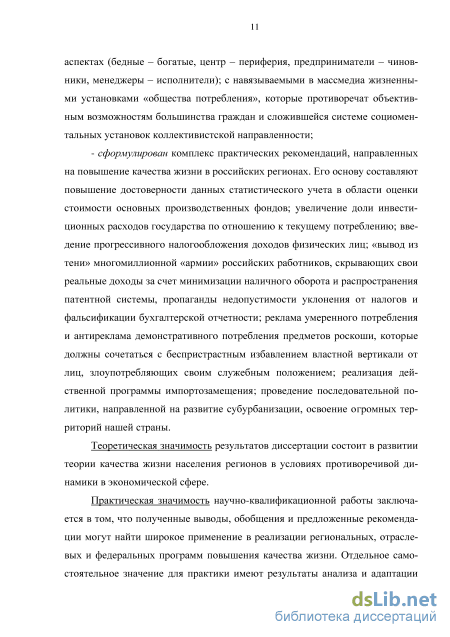 11

аспектах (бедные – богатые, центр – периферия, предприниматели – чиновники, менеджеры – исполнители); с навязываемыми в массмедиа жизненными установками «общества потребления», которые противоречат объективным возможностям большинства граждан и сложившейся системе социоментальных установок коллективистской направленности;

- сформулирован комплекс практических рекомендаций, направленных на повышение качества жизни в российских регионах. Его основу составляют повышение достоверности данных статистического учета в области оценки стоимости основных производственных фондов; увеличение доли инвестиционных расходов государства по отношению к текущему потреблению; введение прогрессивного налогообложения доходов физических лиц; «вывод из тени» многомиллионной «армии» российских работников, скрывающих свои реальные доходы за счет минимизации наличного оборота и распространения патентной системы, пропаганды недопустимости уклонения от налогов и фальсификации бухгалтерской отчетности; реклама умеренного потребления и антиреклама демонстративного потребления предметов роскоши, которые должны сочетаться с беспристрастным избавлением властной вертикали от лиц, злоупотребляющих своим служебным положением; реализация действенной программы импортозамещения; проведение последовательной политики, направленной на развитие субурбанизации, освоение огромных территорий нашей страны.

Теоретическая значимость результатов диссертации состоит в развитии теории качества жизни населения регионов в условиях противоречивой динамики в экономической сфере.

Практическая значимость научно-квалификационной работы заключается в том, что полученные выводы, обобщения и предложенные рекомендации могут найти широкое применение в реализации региональных, отраслевых и федеральных программ повышения качества жизни. Отдельное самостоятельное значение для практики имеют результаты анализа и адаптации

dsLib.net
библиотека диссертаций